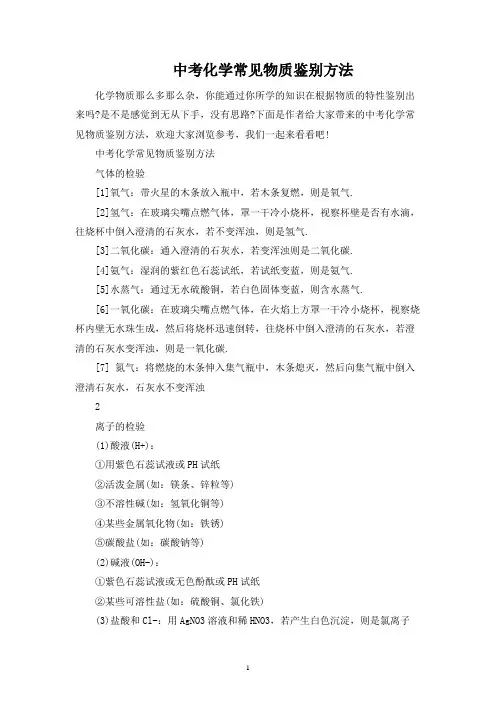 中考化学常见物质鉴别方法

化学物质那么多那么杂，你能通过你所学的知识在根据物质的特性鉴别出来吗?是不是感觉到无从下手，没有思路?下面是作者给大家带来的中考化学常见物质鉴别方法，欢迎大家浏览参考，我们一起来看看吧!

中考化学常见物质鉴别方法

气体的检验

[1]氧气：带火星的木条放入瓶中，若木条复燃，则是氧气.

[2]氢气：在玻璃尖嘴点燃气体，罩一干冷小烧杯，视察杯壁是否有水滴，往烧杯中倒入澄清的石灰水，若不变浑浊，则是氢气.

[3]二氧化碳：通入澄清的石灰水，若变浑浊则是二氧化碳.

[4]氨气：湿润的紫红色石蕊试纸，若试纸变蓝，则是氨气.

[5]水蒸气：通过无水硫酸铜，若白色固体变蓝，则含水蒸气.

[6]一氧化碳：在玻璃尖嘴点燃气体，在火焰上方罩一干冷小烧杯，视察烧杯内壁无水珠生成，然后将烧杯迅速倒转，往烧杯中倒入澄清的石灰水，若澄清的石灰水变浑浊，则是一氧化碳.

[7] 氮气：将燃烧的木条伸入集气瓶中，木条熄灭，然后向集气瓶中倒入澄清石灰水，石灰水不变浑浊

2

离子的检验

(1)酸液(H+)：

①用紫色石蕊试液或PH试纸

②活泼金属(如：镁条、锌粒等)

③不溶性碱(如：氢氧化铜等)

④某些金属氧化物(如：铁锈)

⑤碳酸盐(如：碳酸钠等)

(2)碱液(OH-)：

①紫色石蕊试液或无色酚酞或PH试纸

②某些可溶性盐(如：硫酸铜、氯化铁)

(3)盐酸和Cl-：用AgNO3溶液和稀HNO3，若产生白色沉淀，则是氯离子

1